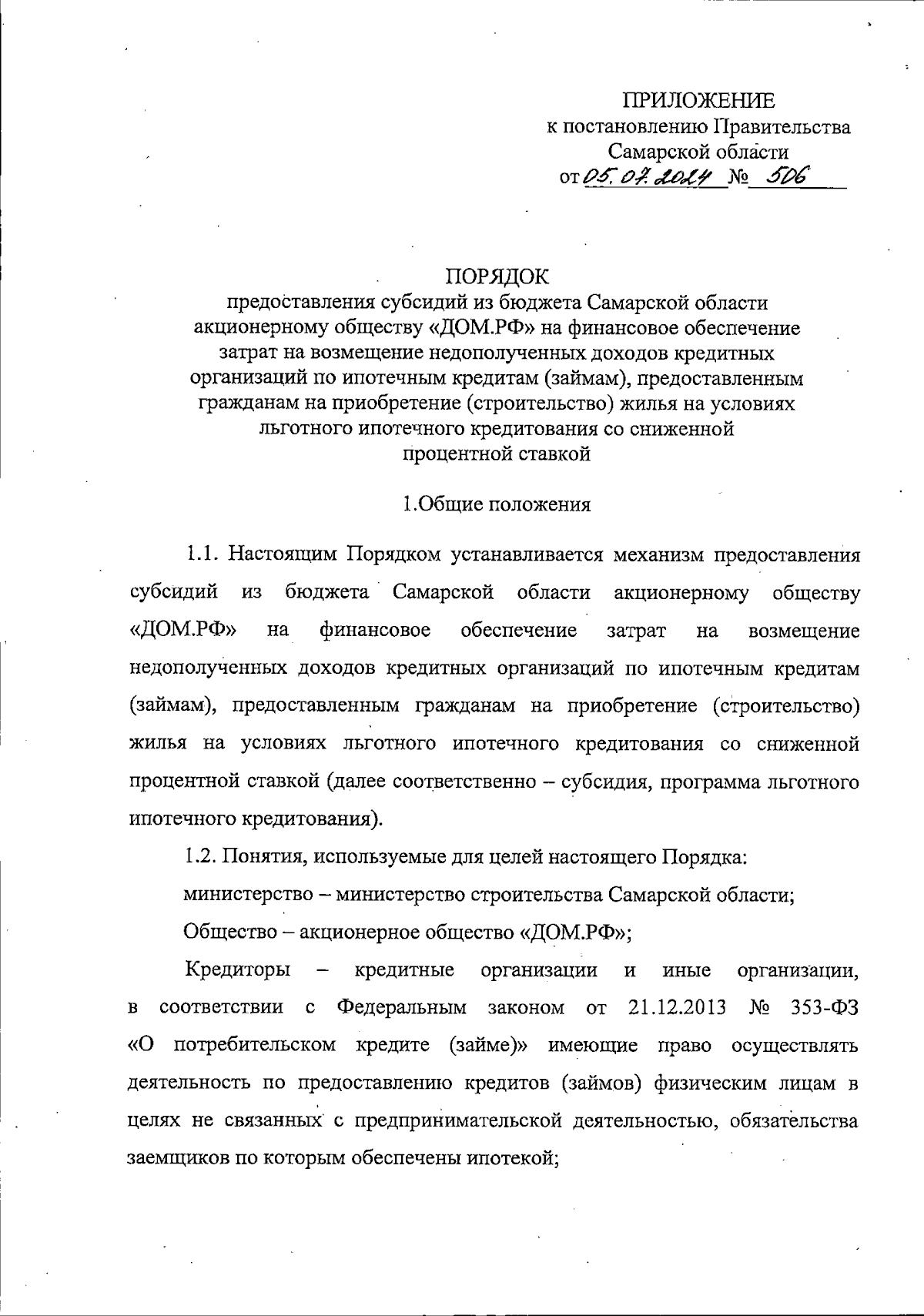 ПРИЛОЖЕНИЕ
к постановлению Правительства
Самарской области
от 05.07.2024 № 506

ПОРЯДОК
предоставления субсидий из бюджета Самарской области акционерному обществу «ДОМ.РФ» на финансовое обеспечение затрат на возмещение недополученных доходов кредитных организаций по ипотечным кредитам (займам), предоставленным гражданам на приобретение (строительство) жилья на условиях льготного ипотечного кредитования со сниженной процентной ставкой

1.Общие положения

1.1. Настоящим Порядком устанавливается механизм предоставления субсидий из бюджета Самарской области акционерному обществу «ДОМ.РФ» на финансовое обеспечение затрат на возмещение недополученных доходов кредитных организаций по ипотечным кредитам (займам), предоставленным гражданам на приобретение (строительство) жилья на условиях льготного ипотечного кредитования со сниженной процентной ставкой (далее соответственно – субсидия, программа льготного ипотечного кредитования).

1.2. Понятия, используемые для целей настоящего Порядка:

министерство – министерство строительства Самарской области;

Общество – акционерное общество «ДОМ.РФ»;

Кредиторы – кредитные организации и иные организации, в соответствии с Федеральным законом от 21.12.2013 № 353-ФЗ «О потребительском кредите (займе)» имеющие право осуществлять деятельность по предоставлению кредитов (займов) физическим лицам в целях не связанных с предпринимательской деятельностью, обязательства заемщиков по которым обеспечены ипотекой;